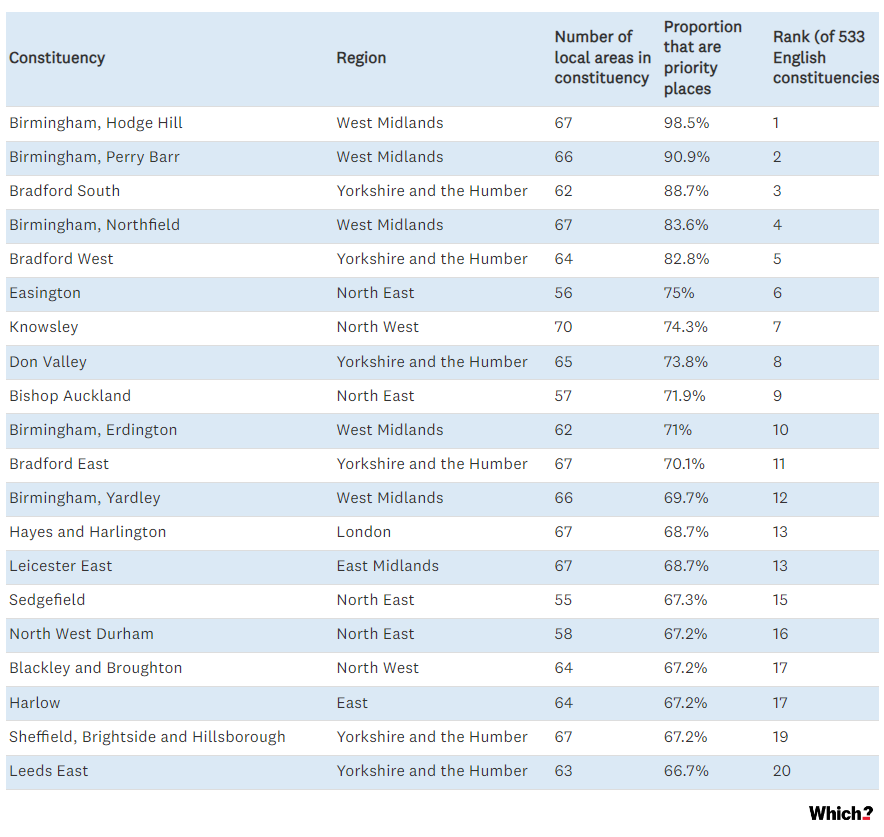 | Constituency | Region | Number of local areas in constituency | Proportion that are priority places | Rank (of 533 English constituencies |
|---|---|---|---|---|
| Birmingham, Hodge Hill | West Midlands | 67 | 98.5% | 1 |
| Birmingham, Perry Barr | West Midlands | 66 | 90.9% | 2 |
| Bradford South | Yorkshire and the Humber | 62 | 88.7% | 3 |
| Birmingham, Northfield | West Midlands | 67 | 83.6% | 4 |
| Bradford West | Yorkshire and the Humber | 64 | 82.8% | 5 |
| Easington | North East | 56 | 75% | 6 |
| Knowsley | North West | 70 | 74.3% | 7 |
| Don Valley | Yorkshire and the Humber | 65 | 73.8% | 8 |
| Bishop Auckland | North East | 57 | 71.9% | 9 |
| Birmingham, Erdington | West Midlands | 62 | 71% | 10 |
| Bradford East | Yorkshire and the Humber | 67 | 70.1% | 11 |
| Birmingham, Yardley | West Midlands | 66 | 69.7% | 12 |
| Hayes and Harlington | London | 67 | 68.7% | 13 |
| Leicester East | East Midlands | 67 | 68.7% | 13 |
| Sedgefield | North East | 55 | 67.3% | 15 |
| North West Durham | North East | 58 | 67.2% | 16 |
| Blackley and Broughton | North West | 64 | 67.2% | 17 |
| Harlow | East | 64 | 67.2% | 17 |
| Sheffield, Brightside and Hillsborough | Yorkshire and the Humber | 67 | 67.2% | 19 |
| Leeds East | Yorkshire and the Humber | 63 | 66.7% | 20 |

Which?